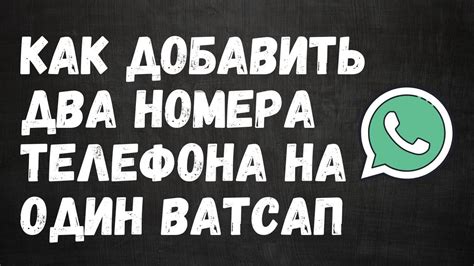 КАК ДОБАВИТЬ ДВА НОМЕРА ТЕЛЕФОНА НА ОДИН ВАТСАП